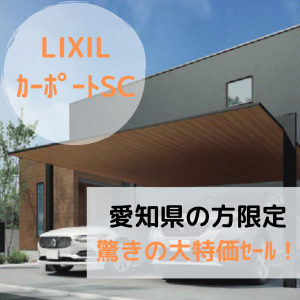 LIXIL
カーポートSC

愛知県の方限定
驚きの大特価セール！